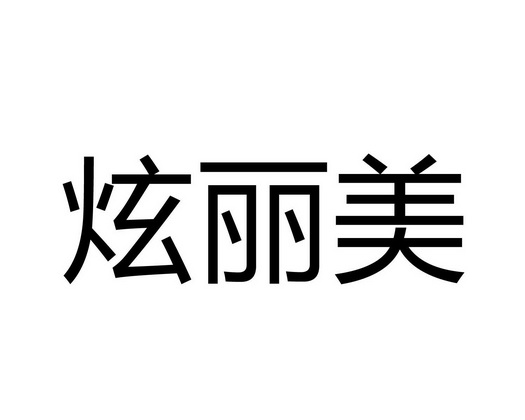 炫丽美